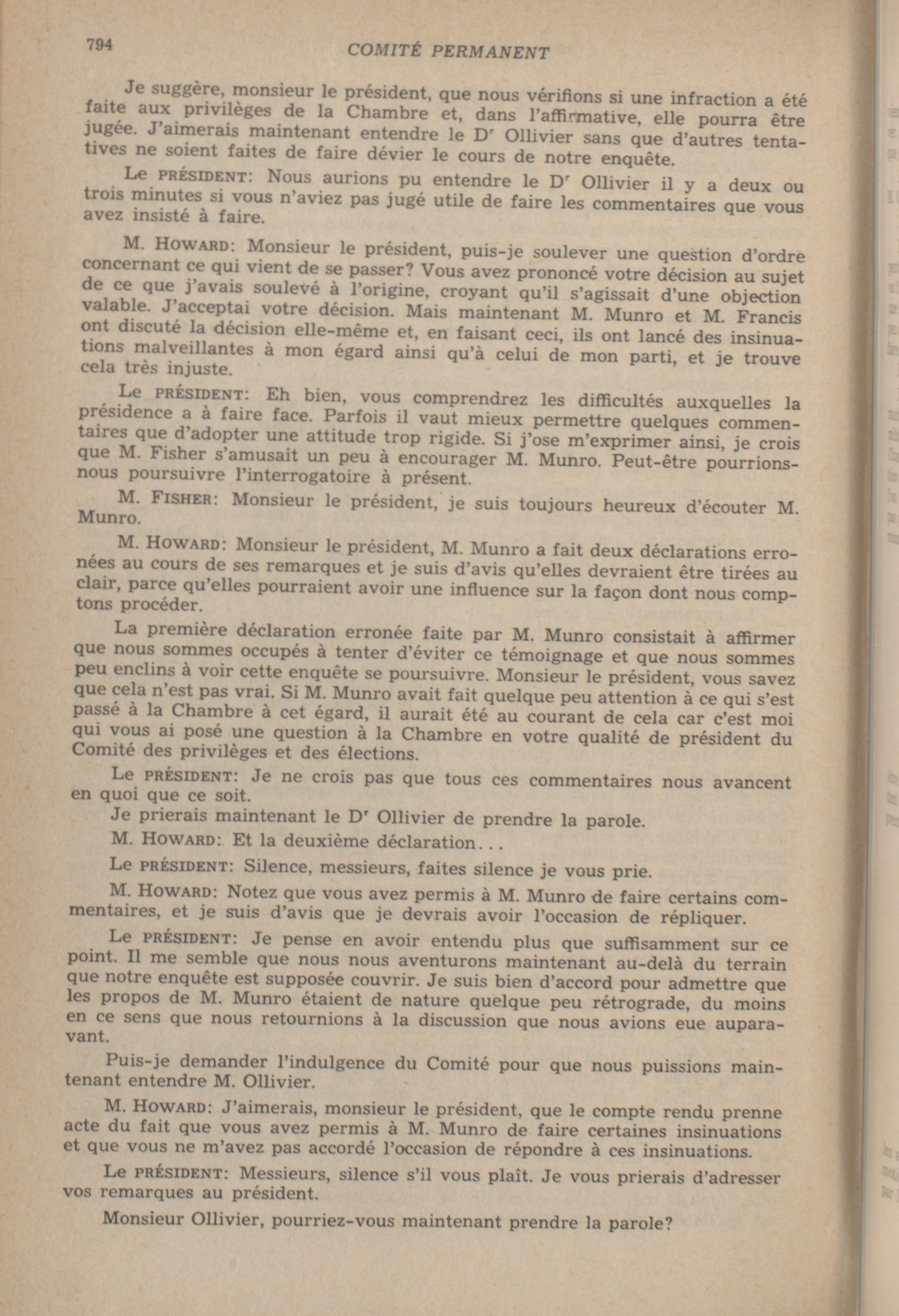 794 COMITÉ PERMANENT

Je suggère, monsieur le président, que nous vérifions si une infraction a été faite aux privilèges de la Chambre et, dans l'affirmative, elle pourra être jugée. J'aimerais maintenant entendre le Dr Ollivier sans que d'autres tentatives ne soient faites de faire dévier le cours de notre enquête.

Le PRÉSIDENT: Nous aurions pu entendre le Dr Ollivier il y a deux ou trois minutes si vous n'aviez pas jugé utile de faire les commentaires que vous avez insisté à faire.

M. HOWARD: Monsieur le président, puis-je soulever une question d'ordre concernant ce qui vient de se passer? Vous avez prononcé votre décision au sujet de ce que j'avais soulevé à l'origine, croyant qu'il s'agissait d'une objection valable. J'acceptai votre décision. Mais maintenant M. Munro et M. Francis ont discuté la décision elle-même et, en faisant ceci, ils ont lancé des insinuations malveillantes à mon égard ainsi qu'à celui de mon parti, et je trouve cela très injuste.

Le PRÉSIDENT: Eh bien, vous comprendrez les difficultés auxquelles la présidence a à faire face. Parfois il vaut mieux permettre quelques commentaires que d'adopter une attitude trop rigide. Si j'ose m'exprimer ainsi, je crois que M. Fisher s'amusait un peu à encourager M. Munro. Peut-être pourrions-nous poursuivre l'interrogatoire à présent.

M. FISHER: Monsieur le président, je suis toujours heureux d'écouter M. Munro.

M. HOWARD: Monsieur le président, M. Munro a fait deux déclarations erronées au cours de ses remarques et je suis d'avis qu'elles devraient être tirées au clair, parce qu'elles pourraient avoir une influence sur la façon dont nous comptons procéder.

La première déclaration erronée faite par M. Munro consistait à affirmer que nous sommes occupés à tenter d'éviter ce témoignage et que nous sommes peu enclins à voir cette enquête se poursuivre. Monsieur le président, vous savez que cela n'est pas vrai. Si M. Munro avait fait quelque peu attention à ce qui s'est passé à la Chambre à cet égard, il aurait été au courant de cela car c'est moi qui vous ai posé une question à la Chambre en votre qualité de président du Comité des privilèges et des élections.

Le PRÉSIDENT: Je ne crois pas que tous ces commentaires nous avancent en quoi que ce soit.

Je prierais maintenant le Dr Ollivier de prendre la parole.

M. HOWARD: Et la deuxième déclaration...

Le PRÉSIDENT: Silence, messieurs, faites silence je vous prie.

M. HOWARD: Notez que vous avez permis à M. Munro de faire certains commentaires, et je suis d'avis que je devrais avoir l'occasion de répliquer.

Le PRÉSIDENT: Je pense en avoir entendu plus que suffisamment sur ce point. Il me semble que nous nous aventurons maintenant au-delà du terrain que notre enquête est supposée couvrir. Je suis bien d'accord pour admettre que les propos de M. Munro étaient de nature quelque peu rétrograde, du moins en ce sens que nous retournions à la discussion que nous avions eue auparavant.

Puis-je demander l'indulgence du Comité pour que nous puissions maintenant entendre M. Ollivier.

M. HOWARD: J'aimerais, monsieur le président, que le compte rendu prenne acte du fait que vous avez permis à M. Munro de faire certaines insinuations et que vous ne m'avez pas accordé l'occasion de répondre à ces insinuations.

Le PRÉSIDENT: Messieurs, silence s'il vous plaît. Je vous prierais d'adresser vos remarques au président.

Monsieur Ollivier, pourriez-vous maintenant prendre la parole?